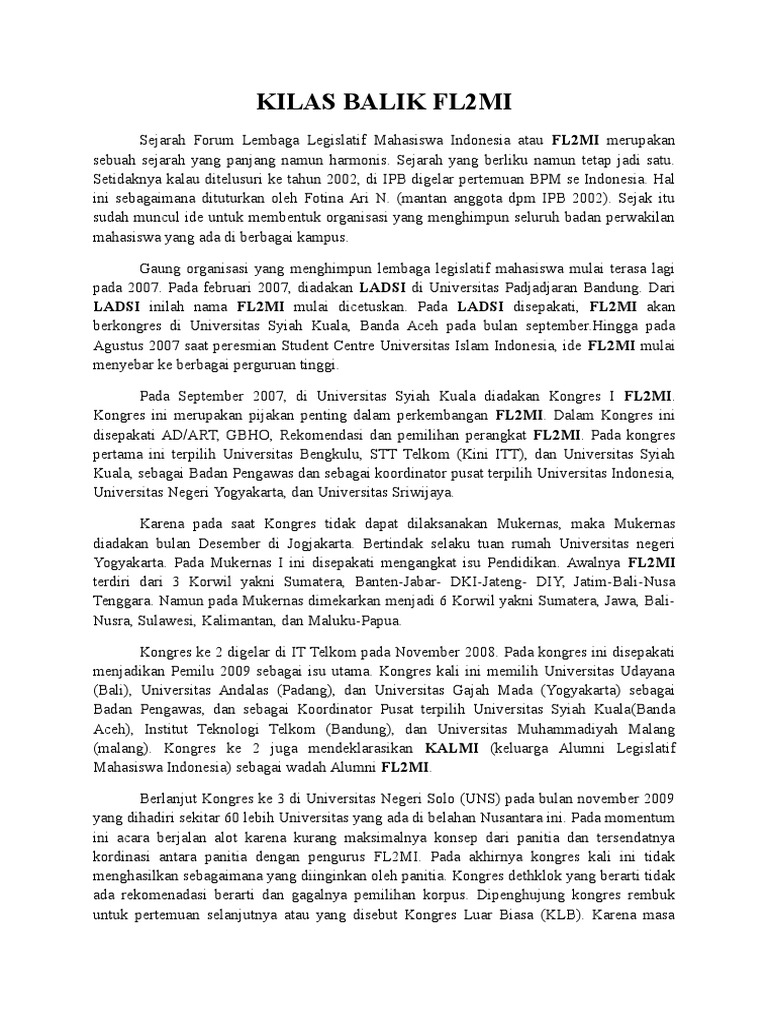 KILAS BALIK FL2MI

Sejarah Forum Lembaga Legislatif Mahasiswa Indonesia atau FL2MI merupakan sebuah sejarah yang panjang namun harmonis. Sejarah yang berliku namun tetap jadi satu. Setidaknya kalau ditelusuri ke tahun 2002, di IPB digelar pertemuan BPM se Indonesia. Hal ini sebagaimana dituturkan oleh Fotina Ari N. (mantan anggota dpm IPB 2002). Sejak itu sudah muncul ide untuk membentuk organisasi yang menghimpun seluruh badan perwakilan mahasiswa yang ada di berbagai kampus.

Gaung organisasi yang menghimpun lembaga legislatif mahasiswa mulai terasa lagi pada 2007. Pada februari 2007, diadakan LADSI di Universitas Padjadjaran Bandung. Dari LADSI inilah nama FL2MI mulai dicetuskan. Pada LADSI disepakati, FL2MI akan berkongres di Universitas Syiah Kuala, Banda Aceh pada bulan september.Hingga pada Agustus 2007 saat peresmian Student Centre Universitas Islam Indonesia, ide FL2MI mulai menyebar ke berbagai perguruan tinggi.

Pada September 2007, di Universitas Syiah Kuala diadakan Kongres I FL2MI. Kongres ini merupakan pijakan penting dalam perkembangan FL2MI. Dalam Kongres ini disepakati AD/ART, GBHO, Rekomendasi dan pemilihan perangkat FL2MI. Pada kongres pertama ini terpilih Universitas Bengkulu, STT Telkom (Kini ITT), dan Universitas Syiah Kuala, sebagai Badan Pengawas dan sebagai koordinator pusat terpilih Universitas Indonesia, Universitas Negeri Yogyakarta, dan Universitas Sriwijaya.

Karena pada saat Kongres tidak dapat dilaksanakan Mukernas, maka Mukernas diadakan bulan Desember di Jogjakarta. Bertindak selaku tuan rumah Universitas negeri Yogyakarta. Pada Mukernas I ini disepakati mengangkat isu Pendidikan. Awalnya FL2MI terdiri dari 3 Korwil yakni Sumatera, Banten-Jabar- DKI-Jateng- DIY, Jatim-Bali-Nusa Tenggara. Namun pada Mukernas dimekarkan menjadi 6 Korwil yakni Sumatera, Jawa, Bali-Nusra, Sulawesi, Kalimantan, dan Maluku-Papua.

Kongres ke 2 digelar di IT Telkom pada November 2008. Pada kongres ini disepakati menjadikan Pemilu 2009 sebagai isu utama. Kongres kali ini memilih Universitas Udayana (Bali), Universitas Andalas (Padang), dan Universitas Gajah Mada (Yogyakarta) sebagai Badan Pengawas, dan sebagai Koordinator Pusat terpilih Universitas Syiah Kuala(Banda Aceh), Institut Teknologi Telkom (Bandung), dan Universitas Muhammadiyah Malang (malang). Kongres ke 2 juga mendeklarasikan KALMI (keluarga Alumni Legislatif Mahasiswa Indonesia) sebagai wadah Alumni FL2MI.

Berlanjut Kongres ke 3 di Universitas Negeri Solo (UNS) pada bulan november 2009 yang dihadiri sekitar 60 lebih Universitas yang ada di belahan Nusantara ini. Pada momentum ini acara berjalan alot karena kurang maksimalnya konsep dari panitia dan tersendatnya kordinasi antara panitia dengan pengurus FL2MI. Pada akhirnya kongres kali ini tidak menghasilkan sebagaimana yang diinginkan oleh panitia. Kongres dethklok yang berarti tidak ada rekomenadasi berarti dan gagalnya pemilihan korpus. Dipenghujung kongres rembuk untuk pertemuan selanjutnya atau yang disebut Kongres Luar Biasa (KLB). Karena masa